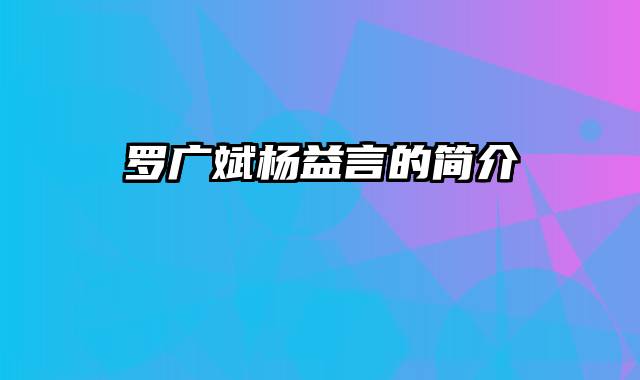 罗广斌杨益言的简介